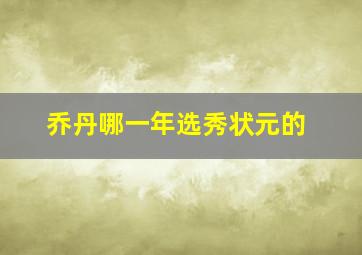 乔丹哪一年选秀状元的